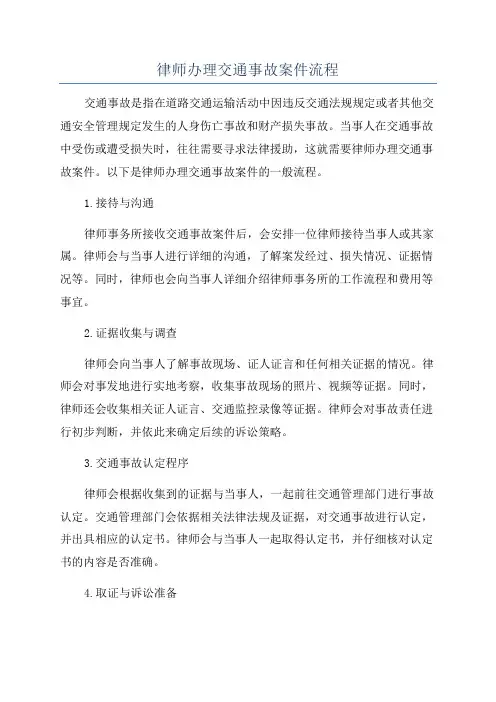 律师办理交通事故案件流程

交通事故是指在道路交通运输活动中因违反交通法规规定或者其他交通安全管理规定发生的人身伤亡事故和财产损失事故。当事人在交通事故中受伤或遭受损失时，往往需要寻求法律援助，这就需要律师办理交通事故案件。以下是律师办理交通事故案件的一般流程。

1.接待与沟通

律师事务所接收交通事故案件后，会安排一位律师接待当事人或其家属。律师会与当事人进行详细的沟通，了解案发经过、损失情况、证据情况等。同时，律师也会向当事人详细介绍律师事务所的工作流程和费用等事宜。

2.证据收集与调查

律师会向当事人了解事故现场、证人证言和任何相关证据的情况。律师会对事发地进行实地考察，收集事故现场的照片、视频等证据。同时，律师还会收集相关证人证言、交通监控录像等证据。律师会对事故责任进行初步判断，并依此来确定后续的诉讼策略。

3.交通事故认定程序

律师会根据收集到的证据与当事人，一起前往交通管理部门进行事故认定。交通管理部门会依据相关法律法规及证据，对交通事故进行认定，并出具相应的认定书。律师会与当事人一起取得认定书，并仔细核对认定书的内容是否准确。

4.取证与诉讼准备